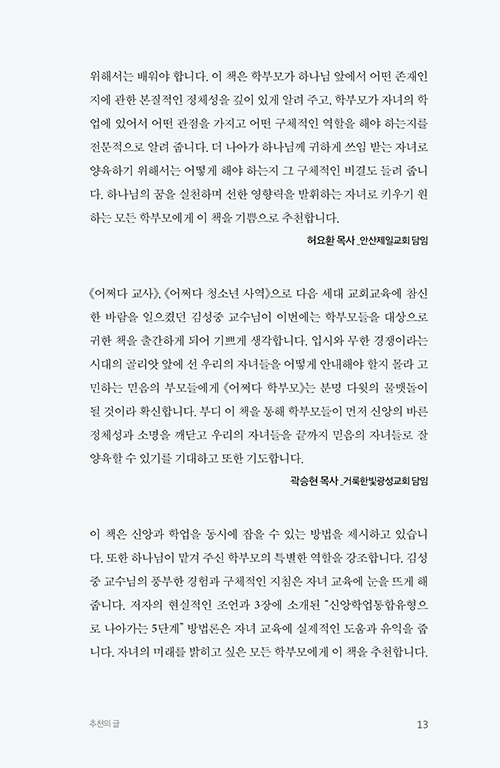 위해서는 배워야 합니다. 이 책은 학부모가 하나님 앞에서 어떤 존재인지에 관한 본질적인 정체성을 깊이 있게 알려 주고, 학부모가 자녀의 학업에 있어서 어떤 관점을 가지고 어떤 구체적인 역할을 해야 하는지를 전문적으로 알려 줍니다. 더 나아가 하나님께 귀하게 쓰임 받는 자녀로 양육하기 위해서는 어떻게 해야 하는지 그 구체적인 비결도 들려 줍니다. 하나님의 꿈을 실천하며 선한 영향력을 발휘하는 자녀로 키우기 원하는 모든 학부모에게 이 책을 기쁨으로 추천합니다.

허요환 목사 _안산제일교회 담임

《어쩌다 교사》, 《어쩌다 청소년 사역》으로 다음 세대 교회교육에 참신한 바람을 일으켰던 김성중 교수님이 이번에는 학부모들을 대상으로 귀한 책을 출간하게 되어 기쁘게 생각합니다. 입시와 무한 경쟁이라는 시대의 골리앗 앞에 선 우리의 자녀들을 어떻게 안내해야 할지 몰라 고민하는 믿음의 부모들에게 《어쩌다 학부모》는 분명 다윗의 물맷돌이 될 것이라 확신합니다. 부디 이 책을 통해 학부모들이 먼저 신앙의 바른 정체성과 소명을 깨닫고 우리의 자녀들을 끝까지 믿음의 자녀들로 잘 양육할 수 있기를 기대하고 또한 기도합니다.

곽승현 목사 _거룩한빛광성교회 담임

이 책은 신앙과 학업을 동시에 잡을 수 있는 방법을 제시하고 있습니다. 또한 하나님이 맡겨 주신 학부모의 특별한 역할을 강조합니다. 김성중 교수님의 풍부한 경험과 구체적인 지침은 자녀 교육에 눈을 뜨게 해 줍니다. 저자의 현실적인 조언과 3장에 소개된 "신앙학업통합유형으로 나아가는 5단계" 방법론은 자녀 교육에 실제적인 도움과 유익을 줍니다. 자녀의 미래를 밝히고 싶은 모든 학부모에게 이 책을 추천합니다.

추천의 글 13